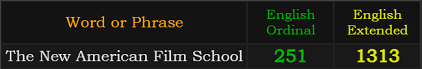 | Word or Phrase | English Ordinal | English Extended |
|---|---|---|
| The New American Film School | 251 | 1313 |